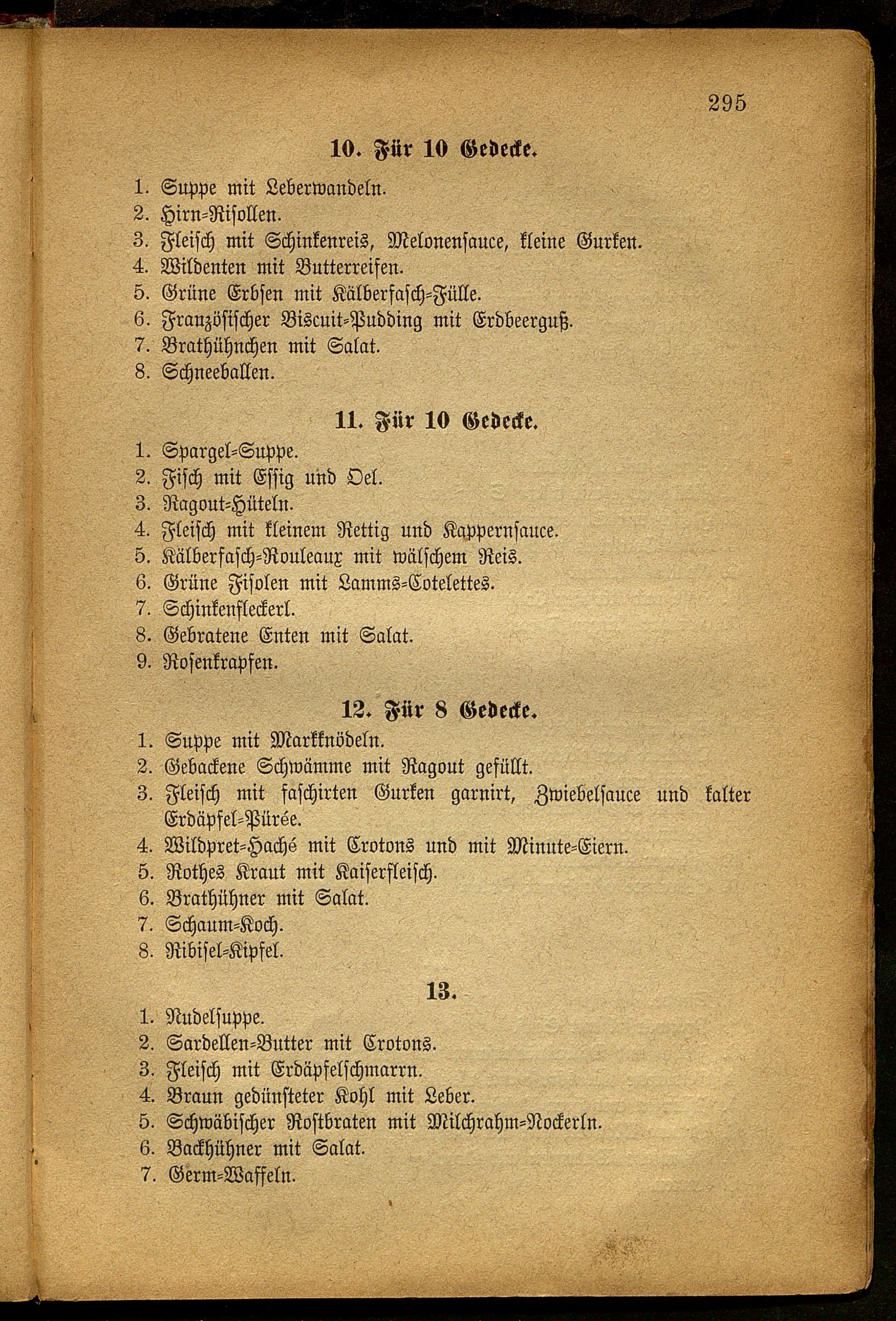 295

10. Für 10 Gedecke.

1. Suppe mit Leberwandeln.
2. Hirn-Risollen.
3. Fleisch mit Schinkenreis, Melonensauce, kleine Gurken.
4. Wildenten mit Butterreifen.
5. Grüne Erbsen mit Kälberfasch-Fülle.
6. Französischer Biscuit-Pudding mit Erdbeerguß.
7. Brathühnchen mit Salat.
8. Schneeballen.

11. Für 10 Gedecke.

1. Spargel-Suppe.
2. Fisch mit Essig und Oel.
3. Ragout-Hüteln.
4. Fleisch mit kleinem Rettig und Kappernsauce.
5. Kälberfasch-Rouleaux mit wälschem Reis.
6. Grüne Fisolen mit Lamms-Cotelettes.
7. Schinkenfleckerl.
8. Gebratene Enten mit Salat.
9. Rosenkrapfen.

12. Für 8 Gedecke.

1. Suppe mit Markknödeln.
2. Gebackene Schwämme mit Ragout gefüllt.
3. Fleisch mit faschirten Gurken garnirt, Zwiebelsauce und kalter Erdäpfel-Pürée.
4. Wildpret-Haché mit Crotons und mit Minute-Eiern.
5. Rothes Kraut mit Kaiserfleisch.
6. Brathühner mit Salat.
7. Schaum-Koch.
8. Ribisel-Kipfel.

13.

1. Nudelsuppe.
2. Sardellen-Butter mit Crotons.
3. Fleisch mit Erdäpfelschmarrn.
4. Braun gedünsteter Kohl mit Leber.
5. Schwäbischer Rostbraten mit Milchrahm-Nockerln.
6. Backhühner mit Salat.
7. Germ-Waffeln.